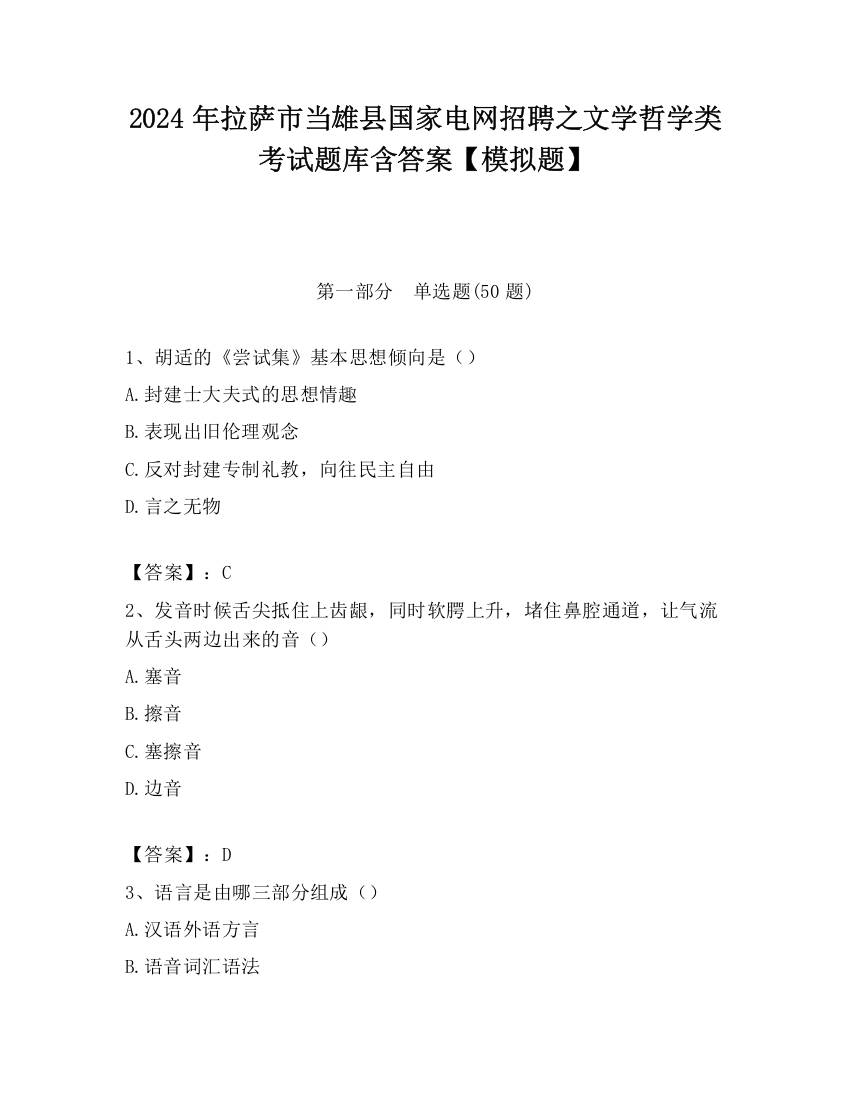 2024 年拉萨市当雄县国家电网招聘之文学哲学类考试题库含答案【模拟题】

第一部分　单选题(50 题)

1、胡适的《尝试集》基本思想倾向是（）

A.封建士大夫式的思想情趣

B.表现出旧伦理观念

C.反对封建专制礼教，向往民主自由

D.言之无物

【答案】：C

2、发音时候舌尖抵住上齿龈，同时软腭上升，堵住鼻腔通道，让气流从舌头两边出来的音（）

A.塞音

B.擦音

C.塞擦音

D.边音

【答案】：D

3、语言是由哪三部分组成（）

A.汉语外语方言

B.语音词汇语法